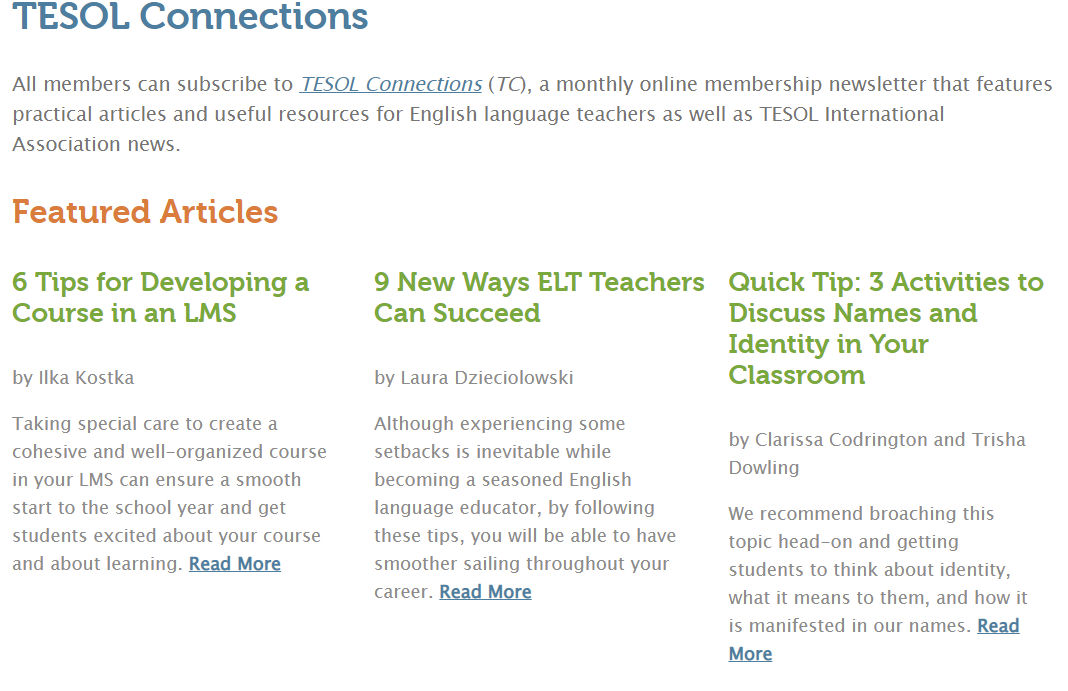 TESOL Connections

All members can subscribe to TESOL Connections (TC), a monthly online membership newsletter that features practical articles and useful resources for English language teachers as well as TESOL International Association news.

Featured Articles

6 Tips for Developing a Course in an LMS

by Ilka Kostka

Taking special care to create a cohesive and well-organized course in your LMS can ensure a smooth start to the school year and get students excited about your course and about learning. Read More

9 New Ways ELT Teachers Can Succeed

by Laura Dzieciolowski

Although experiencing some setbacks is inevitable while becoming a seasoned English language educator, by following these tips, you will be able to have smoother sailing throughout your career. Read More

Quick Tip: 3 Activities to Discuss Names and Identity in Your Classroom

by Clarissa Codrington and Trisha Dowling

We recommend broaching this topic head-on and getting students to think about identity, what it means to them, and how it is manifested in our names. Read More